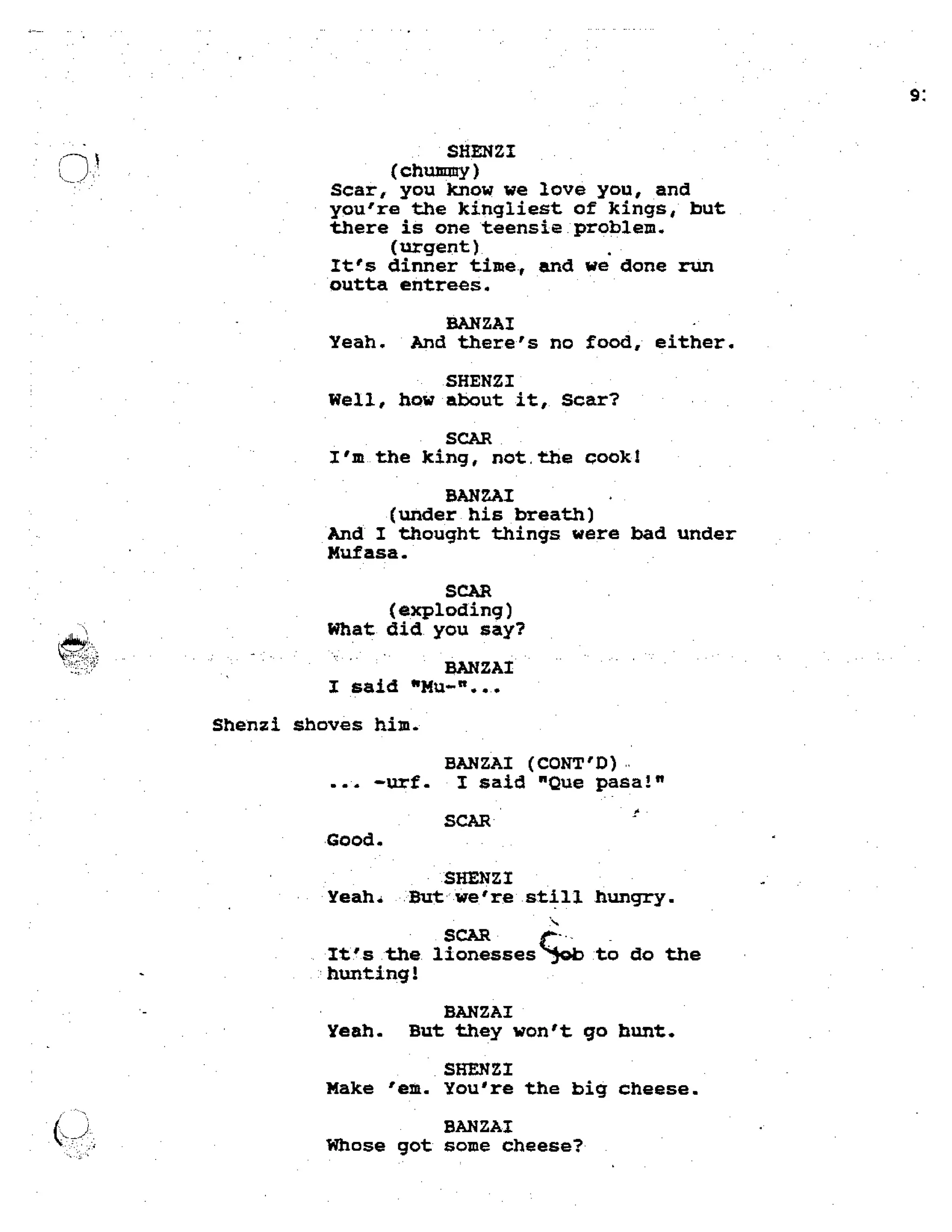 9:

SHENZI
(chummy)
Scar, you know we love you, and you're the kingliest of kings, but there is one teensie problem.
(urgent)
It's dinner time, and we done run outta entrees.

BANZAI
Yeah. And there's no food, either.

SHENZI
Well, how about it, Scar?

SCAR
I'm the king, not the cook!

BANZAI
(under his breath)
And I thought things were bad under Mufasa.

SCAR
(exploding)
What did you say?

BANZAI
I said "Mu-"...

Shenzi shoves him.

BANZAI (CONT'D)
... -urf. I said "Que pasa!"

SCAR
Good.

SHENZI
Yeah. But we're still hungry.

SCAR
It's the lionesses job to do the hunting!

BANZAI
Yeah. But they won't go hunt.

SHENZI
Make 'em. You're the big cheese.

BANZAI
Whose got some cheese?